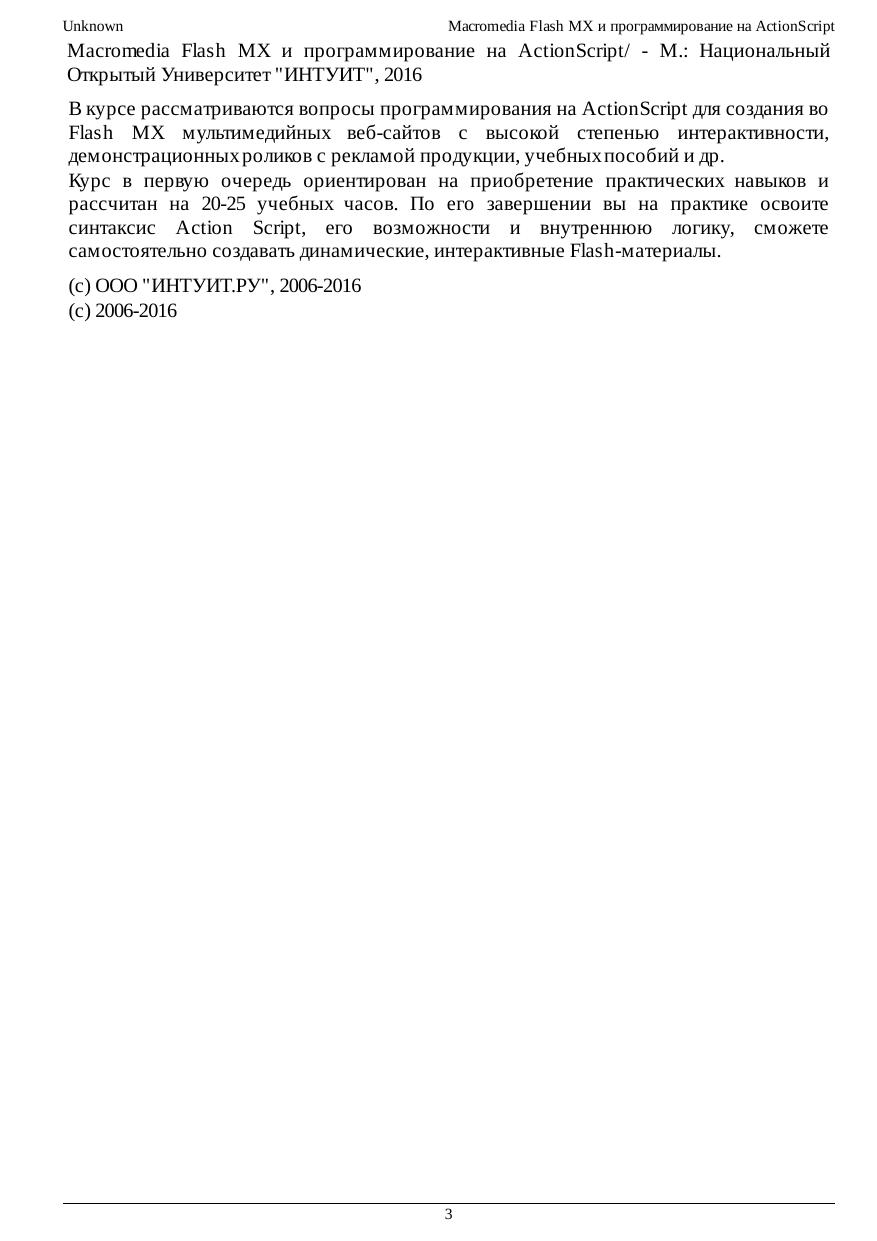 Unknown

Macromedia Flash MX и программирование на ActionScript

Macromedia Flash MX и программирование на ActionScript/ - М.: Национальный Открытый Университет "ИНТУИТ", 2016

В курсе рассматриваются вопросы программирования на ActionScript для создания во Flash MX мультимедийных веб-сайтов с высокой степенью интерактивности, демонстрационных роликов с рекламой продукции, учебных пособий и др.

Курс в первую очередь ориентирован на приобретение практических навыков и рассчитан на 20-25 учебных часов. По его завершении вы на практике освоите синтаксис Action Script, его возможности и внутреннюю логику, сможете самостоятельно создавать динамические, интерактивные Flash-материалы.

(c) ООО "ИНТУИТ.РУ", 2006-2016
(c) 2006-2016

3